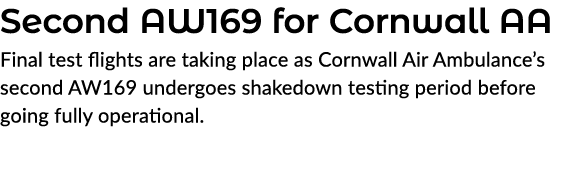 Second AW169 for Cornwall AA

Final test flights are taking place as Cornwall Air Ambulance's second AW169 undergoes shakedown testing period before going fully operational.